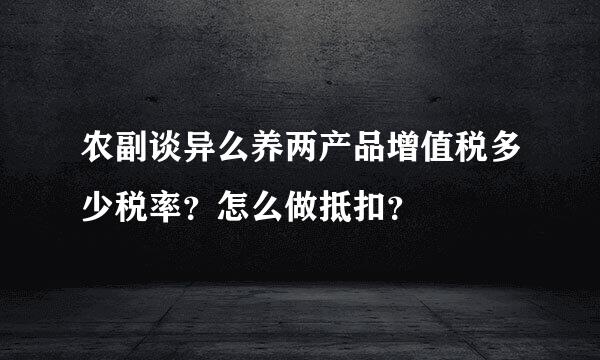 农副谈异么养两产品增值税多少税率？怎么做抵扣？